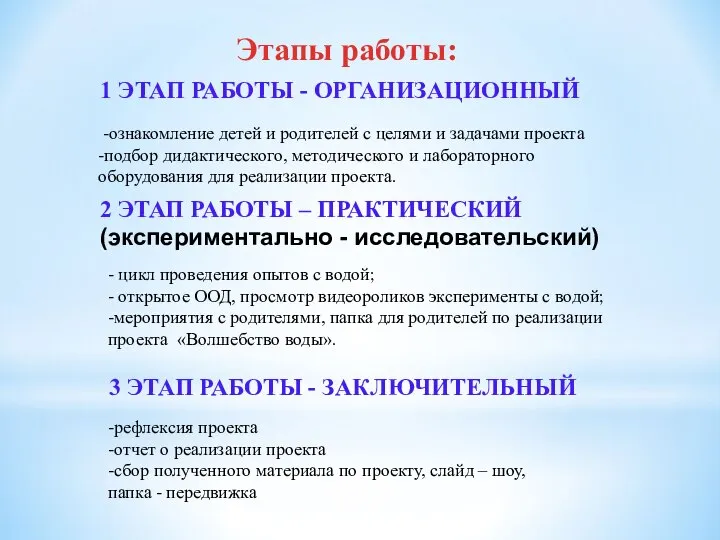 Этапы работы:

1 ЭТАП РАБОТЫ - ОРГАНИЗАЦИОННЫЙ

-ознакомление детей и родителей с целями и задачами проекта
-подбор дидактического, методического и лабораторного оборудования для реализации проекта.

2 ЭТАП РАБОТЫ – ПРАКТИЧЕСКИЙ (экспериментально - исследовательский)

- цикл проведения опытов с водой;
- открытое ООД, просмотр видеороликов эксперименты с водой;
-мероприятия с родителями, папка для родителей по реализации проекта «Волшебство воды».

3 ЭТАП РАБОТЫ - ЗАКЛЮЧИТЕЛЬНЫЙ

-рефлексия проекта
-отчет о реализации проекта
-сбор полученного материала по проекту, слайд – шоу, папка - передвижка